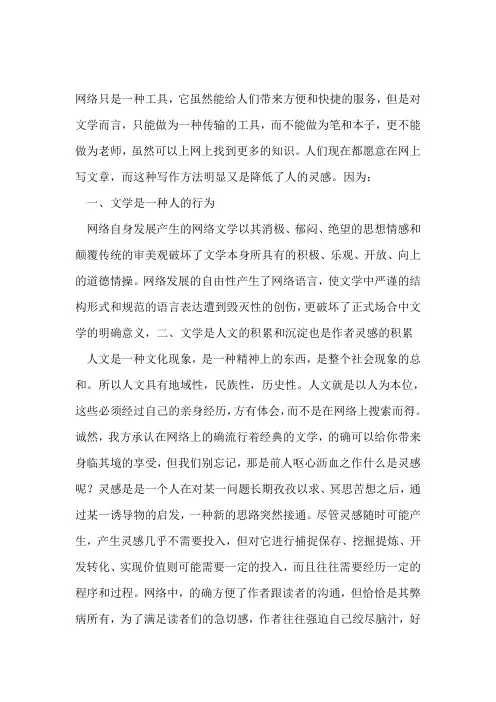 网络只是一种工具，它虽然能给人们带来方便和快捷的服务，但是对文学而言，只能做为一种传输的工具，而不能做为笔和本子，更不能做为老师，虽然可以上网上找到更多的知识。人们现在都愿意在网上写文章，而这种写作方法明显又是降低了人的灵感。因为：

一、文学是一种人的行为

网络自身发展产生的网络文学以其消极、郁闷、绝望的思想情感和颠覆传统的审美观破坏了文学本身所具有的积极、乐观、开放、向上的道德情操。网络发展的自由性产生了网络语言，使文学中严谨的结构形式和规范的语言表达遭到毁灭性的创伤，更破坏了正式场合中文学的明确意义，二、文学是人文的积累和沉淀也是作者灵感的积累

人文是一种文化现象，是一种精神上的东西，是整个社会现象的总和。所以人文具有地域性，民族性，历史性。人文就是以人为本位，这些必须经过自己的亲身经历，方有体会，而不是在网络上搜索而得。诚然，我方承认在网络上的确流行着经典的文学，的确可以给你带来身临其境的享受，但我们别忘记，那是前人呕心沥血之作什么是灵感呢？灵感是是一个人在对某一问题长期孜孜以求、冥思苦想之后，通过某一诱导物的启发，一种新的思路突然接通。尽管灵感随时可能产生，产生灵感几乎不需要投入，但对它进行捕捉保存、挖掘提炼、开发转化、实现价值则可能需要一定的投入，而且往往需要经历一定的程序和过程。网络中，的确方便了作者跟读者的沟通，但恰恰是其弊病所有，为了满足读者们的急切感，作者往往强迫自己绞尽脑汁，好